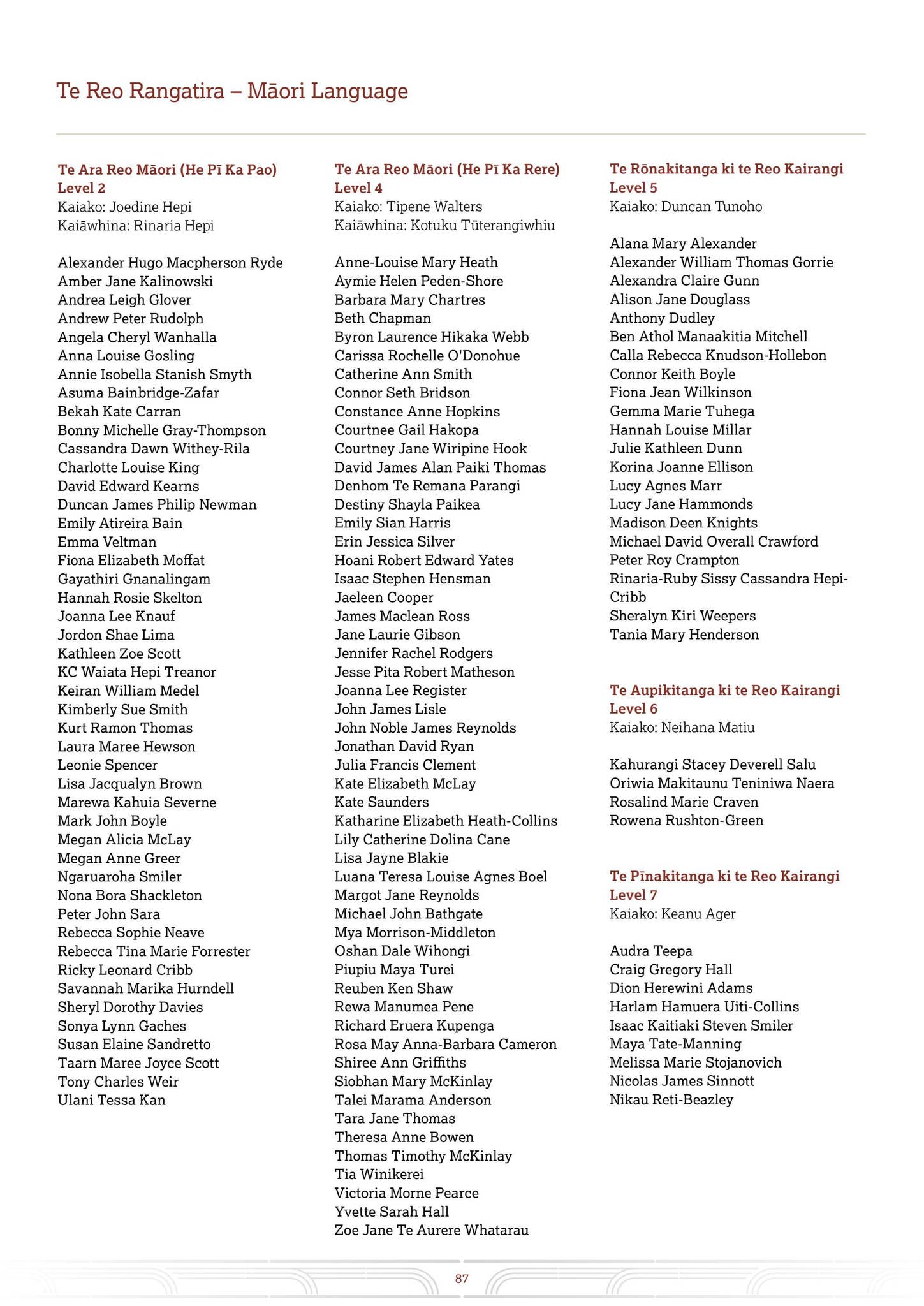 Te Reo Rangatira – Māori Language

Te Ara Reo Māori (He Pī Ka Pao)
Level 2
Kaiako: Joedine Hepi
Kaiāwhina: Rinaria Hepi

Alexander Hugo Macpherson Ryde
Amber Jane Kalinowski
Andrea Leigh Glover
Andrew Peter Rudolph
Angela Cheryl Wanhalla
Anna Louise Gosling
Annie Isobella Stanish Smyth
Asuma Bainbridge-Zafar
Bekah Kate Carran
Bonny Michelle Gray-Thompson
Cassandra Dawn Withey-Rila
Charlotte Louise King
David Edward Kearns
Duncan James Philip Newman
Emily Atireira Bain
Emma Veltman
Fiona Elizabeth Moffat
Gayathiri Gnanalingam
Hannah Rosie Skelton
Joanna Lee Knauf
Jordon Shae Lima
Kathleen Zoe Scott
KC Waiata Hepi Treanor
Keiran William Medel
Kimberly Sue Smith
Kurt Ramon Thomas
Laura Maree Hewson
Leonie Spencer
Lisa Jacqualyn Brown
Marewa Kahuia Severne
Mark John Boyle
Megan Alicia McLay
Megan Anne Greer
Ngaruaroha Smiler
Nona Bora Shackleton
Peter John Sara
Rebecca Sophie Neave
Rebecca Tina Marie Forrester
Ricky Leonard Cribb
Savannah Marika Hurndell
Sheryl Dorothy Davies
Sonya Lynn Gaches
Susan Elaine Sandretto
Taarn Maree Joyce Scott
Tony Charles Weir
Ulani Tessa Kan

Te Ara Reo Māori (He Pī Ka Rere)
Level 4
Kaiako: Tipene Walters
Kaiāwhina: Kotuku Tūterangiwhiu

Anne-Louise Mary Heath
Aymie Helen Peden-Shore
Barbara Mary Chartres
Beth Chapman
Byron Laurence Hikaka Webb
Carissa Rochelle O'Donohue
Catherine Ann Smith
Connor Seth Bridson
Constance Anne Hopkins
Courtnee Gail Hakopa
Courtney Jane Wiripine Hook
David James Alan Paiki Thomas
Denhom Te Remana Parangi
Destiny Shayla Paikea
Emily Sian Harris
Erin Jessica Silver
Hoani Robert Edward Yates
Isaac Stephen Hensman
Jaeleen Cooper
James Maclean Ross
Jane Laurie Gibson
Jennifer Rachel Rodgers
Jesse Pita Robert Matheson
Joanna Lee Register
John James Lisle
John Noble James Reynolds
Jonathan David Ryan
Julia Francis Clement
Kate Elizabeth McLay
Kate Saunders
Katharine Elizabeth Heath-Collins
Lily Catherine Dolina Cane
Lisa Jayne Blakie
Luana Teresa Louise Agnes Boel
Margot Jane Reynolds
Michael John Bathgate
Mya Morrison-Middleton
Oshan Dale Wihongi
Piupiu Maya Turei
Reuben Ken Shaw
Rewa Manumea Pene
Richard Eruera Kupenga
Rosa May Anna-Barbara Cameron
Shiree Ann Griffiths
Siobhan Mary McKinlay
Talei Marama Anderson
Tara Jane Thomas
Theresa Anne Bowen
Thomas Timothy McKinlay
Tia Winikerei
Victoria Morne Pearce
Yvette Sarah Hall
Zoe Jane Te Aurere Whatarau

Te Rōnakitanga ki te Reo Kairangi
Level 5
Kaiako: Duncan Tunoho

Alana Mary Alexander
Alexander William Thomas Gorrie
Alexandra Claire Gunn
Alison Jane Douglass
Anthony Dudley
Ben Athol Manaakitia Mitchell
Calla Rebecca Knudson-Hollebon
Connor Keith Boyle
Fiona Jean Wilkinson
Gemma Marie Tuhega
Hannah Louise Millar
Julie Kathleen Dunn
Korina Joanne Ellison
Lucy Agnes Marr
Lucy Jane Hammonds
Madison Deen Knights
Michael David Overall Crawford
Peter Roy Crampton
Rinaria-Ruby Sissy Cassandra Hepi-Cribb
Sheralyn Kiri Weepers
Tania Mary Henderson

Te Aupikitanga ki te Reo Kairangi
Level 6
Kaiako: Neihana Matiu

Kahurangi Stacey Deverell Salu
Oriwia Makitaunu Teniniwa Naera
Rosalind Marie Craven
Rowena Rushton-Green

Te Pīnakitanga ki te Reo Kairangi
Level 7
Kaiako: Keanu Ager

Audra Teepa
Craig Gregory Hall
Dion Herewini Adams
Harlam Hamuera Uiti-Collins
Isaac Kaitiaki Steven Smiler
Maya Tate-Manning
Melissa Marie Stojanovich
Nicolas James Sinnott
Nikau Reti-Beazley

87